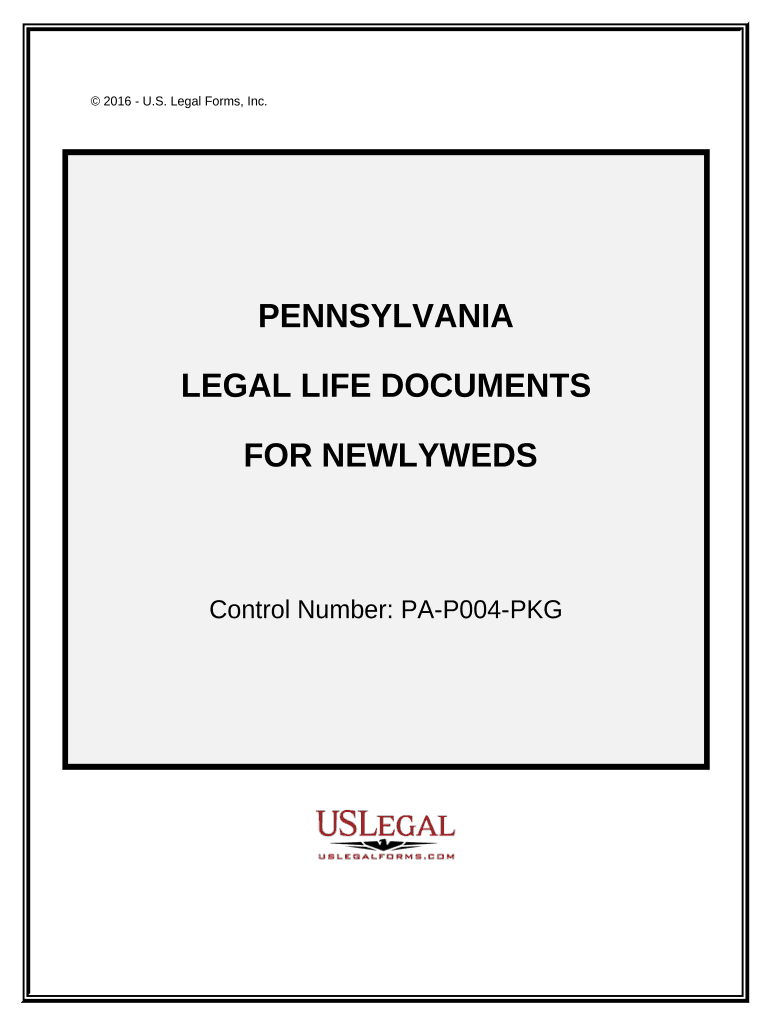 © 2016 - U.S. Legal Forms, Inc.

PENNSYLVANIA

LEGAL LIFE DOCUMENTS

FOR NEWLYWEDS

Control Number: PA-P004-PKG

USLEGAL
USLEGALFORMS.COM